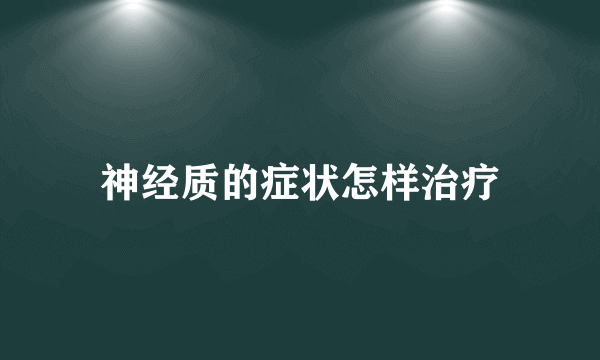 神经质的症状怎样治疗